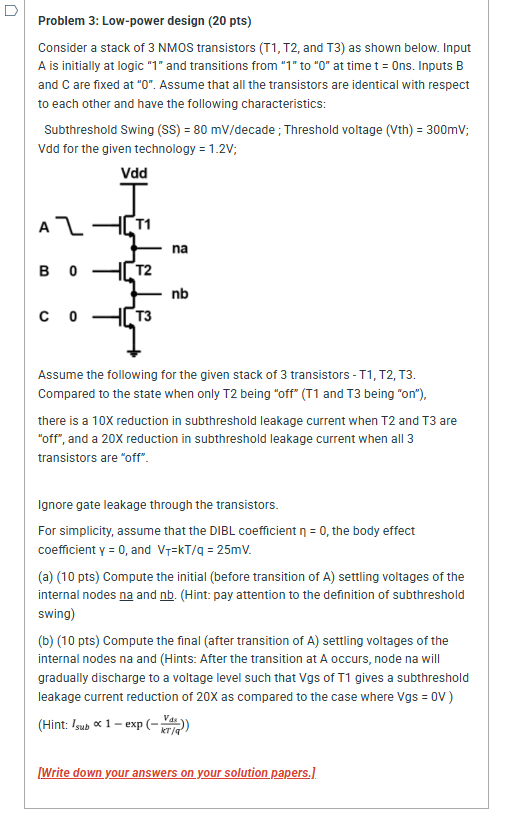 Problem 3: Low-power design (20 pts)

Consider a stack of 3 NMOS transistors (T1, T2, and T3) as shown below. Input A is initially at logic "1" and transitions from "1" to "0" at time t = 0ns. Inputs B and C are fixed at "0". Assume that all the transistors are identical with respect to each other and have the following characteristics:

Subthreshold Swing (SS) = 80 mV/decade ; Threshold voltage (Vth) = 300mV; Vdd for the given technology = 1.2V;

Vdd

A

T1

na

B 0

T2

nb

C 0

T3

Assume the following for the given stack of 3 transistors - T1, T2, T3. Compared to the state when only T2 being "off" (T1 and T3 being "on"),

there is a 10X reduction in subthreshold leakage current when T2 and T3 are "off", and a 20X reduction in subthreshold leakage current when all 3 transistors are "off".

Ignore gate leakage through the transistors.

For simplicity, assume that the DIBL coefficient η = 0, the body effect coefficient γ = 0, and $V_T$=kT/q = 25mV.

(a) (10 pts) Compute the initial (before transition of A) settling voltages of the internal nodes na and nb. (Hint: pay attention to the definition of subthreshold swing)

(b) (10 pts) Compute the final (after transition of A) settling voltages of the internal nodes na and (Hints: After the transition at A occurs, node na will gradually discharge to a voltage level such that Vgs of T1 gives a subthreshold leakage current reduction of 20X as compared to the case where Vgs = 0V )

(Hint: $I_{sub} \propto 1 - \exp(-\frac{V_{ds}}{kT/q})$)

[Write down your answers on your solution papers.]